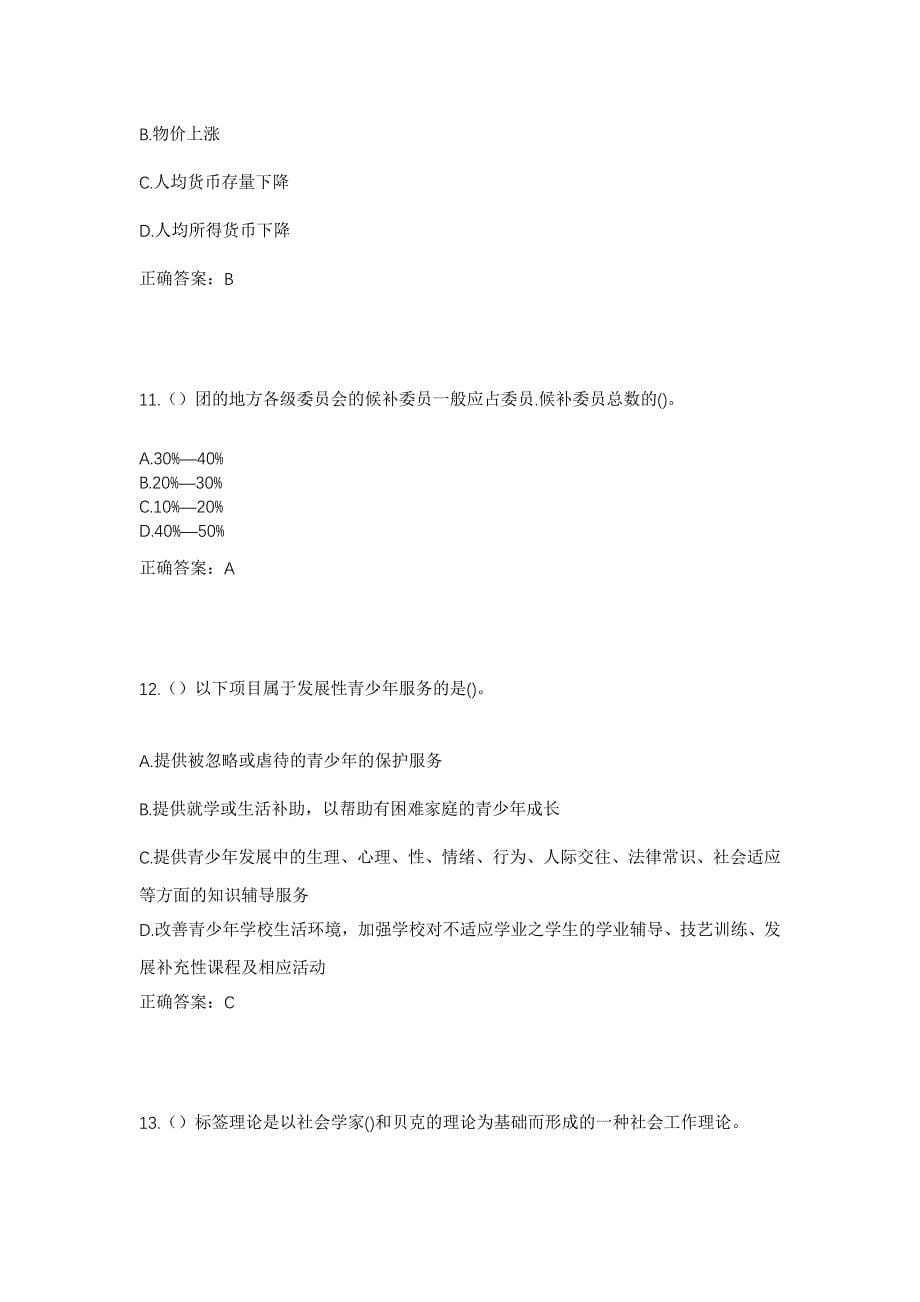 B.物价上涨

C.人均货币存量下降

D.人均所得货币下降

正确答案：B

11.（）团的地方各级委员会的候补委员一般应占委员.候补委员总数的()。

A.30%—40%
B.20%—30%
C.10%—20%
D.40%—50%

正确答案：A

12.（）以下项目属于发展性青少年服务的是()。

A.提供被忽略或虐待的青少年的保护服务

B.提供就学或生活补助，以帮助有困难家庭的青少年成长

C.提供青少年发展中的生理、心理、性、情绪、行为、人际交往、法律常识、社会适应等方面的知识辅导服务

D.改善青少年学校生活环境，加强学校对不适应学业之学生的学业辅导、技艺训练、发展补充性课程及相应活动

正确答案：C

13.（）标签理论是以社会学家()和贝克的理论为基础而形成的一种社会工作理论。